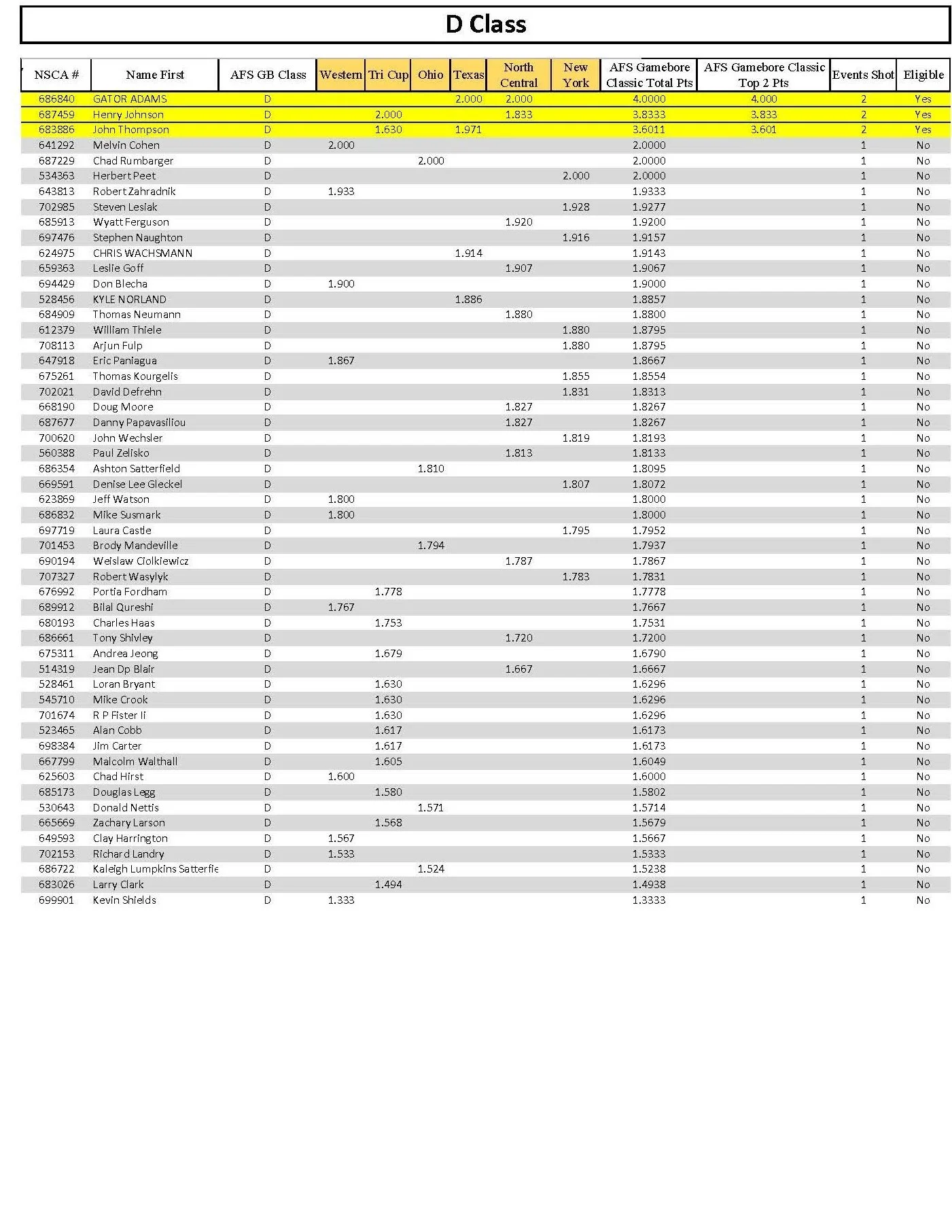 D Class

| NSCA # | Name First | AFS GB Class | Western | Tri Cup | Ohio | Texas | North Central | New York | AFS Gamebore Classic Total Pts | AFS Gamebore Classic Top 2 Pts | Events Shot | Eligible |
|---|---|---|---|---|---|---|---|---|---|---|---|---|
| 686840 | GATOR ADAMS | D | | | | 2.000 | 2.000 | | 4.0000 | 4.000 | 2 | Yes |
| 687459 | Henry Johnson | D | | 2.000 | | | 1.833 | | 3.8333 | 3.833 | 2 | Yes |
| 683886 | John Thompson | D | | 1.630 | | 1.971 | | | 3.6011 | 3.601 | 2 | Yes |
| 641292 | Melvin Cohen | D | 2.000 | | | | | | 2.0000 | | 1 | No |
| 687229 | Chad Rumbarger | D | | | 2.000 | | | | 2.0000 | | 1 | No |
| 534363 | Herbert Peet | D | | | | | | 2.000 | 2.0000 | | 1 | No |
| 643813 | Robert Zahradnik | D | 1.933 | | | | | | 1.9333 | | 1 | No |
| 702985 | Steven Lesiak | D | | | | | | 1.928 | 1.9277 | | 1 | No |
| 685913 | Wyatt Ferguson | D | | | | | 1.920 | | 1.9200 | | 1 | No |
| 697476 | Stephen Naughton | D | | | | | | 1.916 | 1.9157 | | 1 | No |
| 624975 | CHRIS WACHSMANN | D | | | | 1.914 | | | 1.9143 | | 1 | No |
| 659363 | Leslie Goff | D | | | | | 1.907 | | 1.9067 | | 1 | No |
| 694429 | Don Blecha | D | 1.900 | | | | | | 1.9000 | | 1 | No |
| 528456 | KYLE NORLAND | D | | | | 1.886 | | | 1.8857 | | 1 | No |
| 684909 | Thomas Neumann | D | | | | | 1.880 | | 1.8800 | | 1 | No |
| 612379 | William Thiele | D | | | | | | 1.880 | 1.8795 | | 1 | No |
| 708113 | Arjun Fulp | D | | | | | | 1.880 | 1.8795 | | 1 | No |
| 647918 | Eric Paniagua | D | 1.867 | | | | | | 1.8667 | | 1 | No |
| 675261 | Thomas Kourgelis | D | | | | | | 1.855 | 1.8554 | | 1 | No |
| 702021 | David Defrehn | D | | | | | | 1.831 | 1.8313 | | 1 | No |
| 668190 | Doug Moore | D | | | | | 1.827 | | 1.8267 | | 1 | No |
| 687677 | Danny Papavasiliou | D | | | | | 1.827 | | 1.8267 | | 1 | No |
| 700620 | John Wechsler | D | | | | | | 1.819 | 1.8193 | | 1 | No |
| 560388 | Paul Zelisko | D | | | | | 1.813 | | 1.8133 | | 1 | No |
| 686354 | Ashton Satterfield | D | | | 1.810 | | | | 1.8095 | | 1 | No |
| 669591 | Denise Lee Gleckel | D | | | | | | 1.807 | 1.8072 | | 1 | No |
| 623869 | Jeff Watson | D | 1.800 | | | | | | 1.8000 | | 1 | No |
| 686832 | Mike Susmark | D | 1.800 | | | | | | 1.8000 | | 1 | No |
| 697719 | Laura Castle | D | | | | | | 1.795 | 1.7952 | | 1 | No |
| 701453 | Brody Mandeville | D | | | 1.794 | | | | 1.7937 | | 1 | No |
| 690194 | Weislaw Ciolkiewicz | D | | | | | 1.787 | | 1.7867 | | 1 | No |
| 707327 | Robert Wasylyk | D | | | | | | 1.783 | 1.7831 | | 1 | No |
| 676992 | Portia Fordham | D | | 1.778 | | | | | 1.7778 | | 1 | No |
| 689912 | Bilal Qureshi | D | 1.767 | | | | | | 1.7667 | | 1 | No |
| 680193 | Charles Haas | D | | 1.753 | | | | | 1.7531 | | 1 | No |
| 686661 | Tony Shivley | D | | | | | 1.720 | | 1.7200 | | 1 | No |
| 675311 | Andrea Jeong | D | | 1.679 | | | | | 1.6790 | | 1 | No |
| 514319 | Jean Dp Blair | D | | | | | 1.667 | | 1.6667 | | 1 | No |
| 528461 | Loran Bryant | D | | 1.630 | | | | | 1.6296 | | 1 | No |
| 545710 | Mike Crook | D | | 1.630 | | | | | 1.6296 | | 1 | No |
| 701674 | R P Fister Ii | D | | 1.630 | | | | | 1.6296 | | 1 | No |
| 523465 | Alan Cobb | D | | 1.617 | | | | | 1.6173 | | 1 | No |
| 698384 | Jim Carter | D | | 1.617 | | | | | 1.6173 | | 1 | No |
| 667799 | Malcolm Walthall | D | | 1.605 | | | | | 1.6049 | | 1 | No |
| 625603 | Chad Hirst | D | 1.600 | | | | | | 1.6000 | | 1 | No |
| 685173 | Douglas Legg | D | | 1.580 | | | | | 1.5802 | | 1 | No |
| 530643 | Donald Nettis | D | | | 1.571 | | | | 1.5714 | | 1 | No |
| 665669 | Zachary Larson | D | | 1.568 | | | | | 1.5679 | | 1 | No |
| 649593 | Clay Harrington | D | 1.567 | | | | | | 1.5667 | | 1 | No |
| 702153 | Richard Landry | D | 1.533 | | | | | | 1.5333 | | 1 | No |
| 686722 | Kaleigh Lumpkins Satterfie | D | | | 1.524 | | | | 1.5238 | | 1 | No |
| 683026 | Larry Clark | D | | 1.494 | | | | | 1.4938 | | 1 | No |
| 699901 | Kevin Shields | D | 1.333 | | | | | | 1.3333 | | 1 | No |